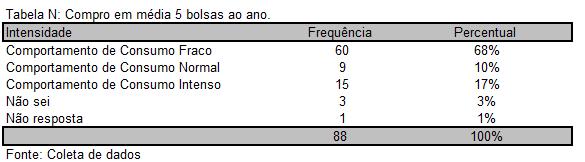 Tabela N: Compro em média 5 bolsas ao ano.

| Intensidade | Frequência | Percentual |
|---|---|---|
| Comportamento de Consumo Fraco | 60 | 68% |
| Comportamento de Consumo Normal | 9 | 10% |
| Comportamento de Consumo Intenso | 15 | 17% |
| Não sei | 3 | 3% |
| Não resposta | 1 | 1% |
| | 88 | 100% |

Fonte: Coleta de dados